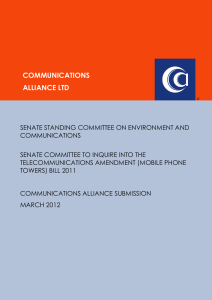 COMMUNICATIONS
ALLIANCE LTD

SENATE STANDING COMMITTEE ON ENVIRONMENT AND COMMUNICATIONS

SENATE COMMITTEE TO INQUIRE INTO THE TELECOMMUNICATIONS AMENDMENT (MOBILE PHONE TOWERS) BILL 2011

COMMUNICATIONS ALLIANCE SUBMISSION

MARCH 2012